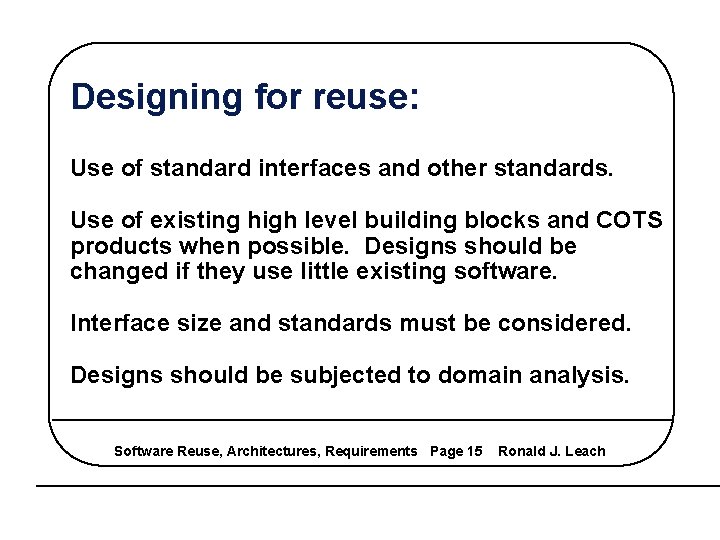 Designing for reuse:

Use of standard interfaces and other standards.

Use of existing high level building blocks and COTS products when possible. Designs should be changed if they use little existing software.

Interface size and standards must be considered.

Designs should be subjected to domain analysis.

Software Reuse, Architectures, Requirements Page 15 Ronald J. Leach